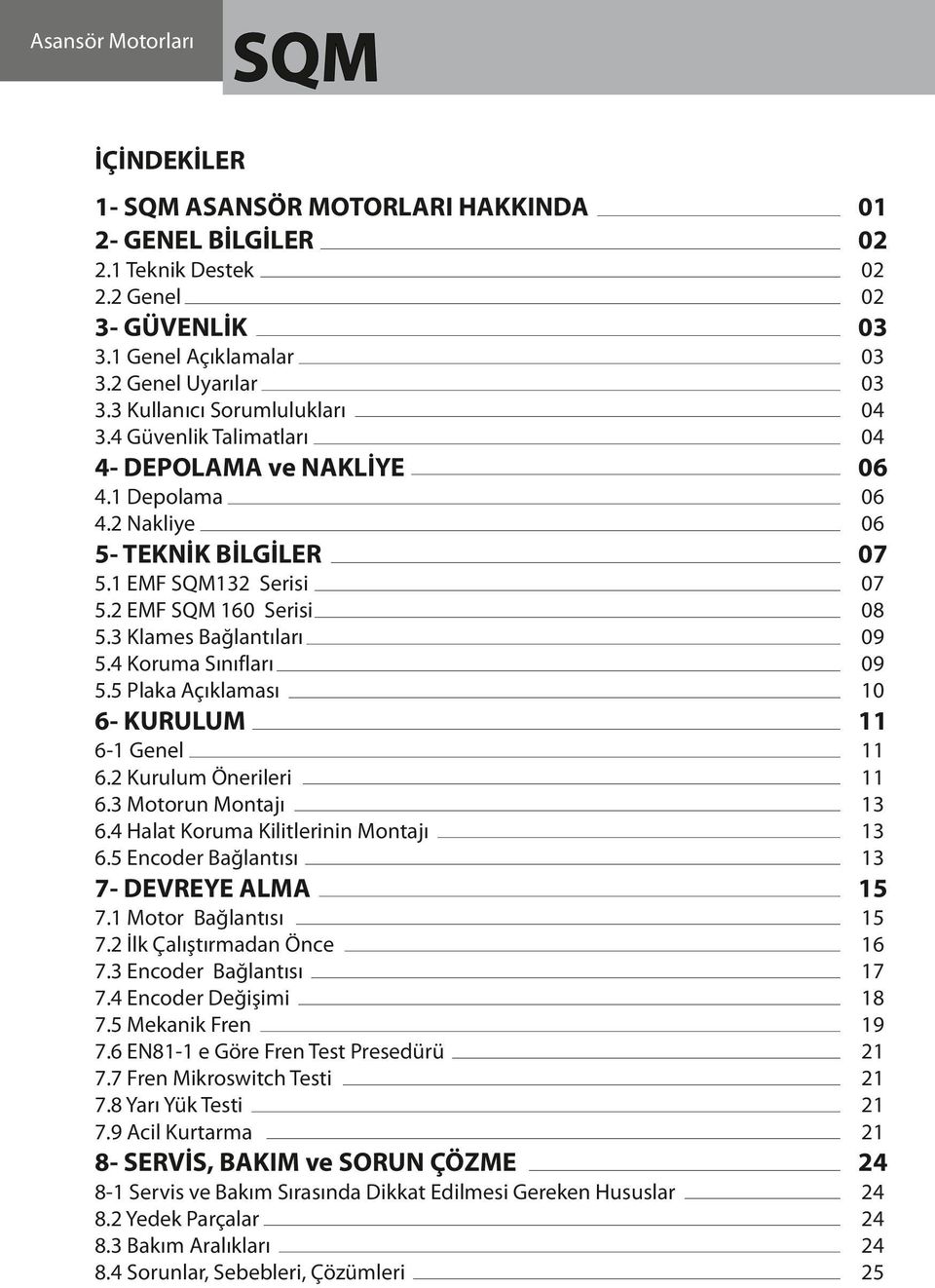 Asansör Motorları

SQM

İÇİNDEKİLER

1- SQM ASANSÖR MOTORLARI HAKKINDA 01
2- GENEL BİLGİLER 02
2.1 Teknik Destek 02
2.2 Genel 02
3- GÜVENLİK 03
3.1 Genel Açıklamalar 03
3.2 Genel Uyarılar 03
3.3 Kullanıcı Sorumlulukları 04
3.4 Güvenlik Talimatları 04
4- DEPOLAMA ve NAKLİYE 06
4.1 Depolama 06
4.2 Nakliye 06
5- TEKNİK BİLGİLER 07
5.1 EMF SQM132 Serisi 07
5.2 EMF SQM 160 Serisi 08
5.3 Klames Bağlantıları 09
5.4 Koruma Sınıfları 09
5.5 Plaka Açıklaması 10
6- KURULUM 11
6-1 Genel 11
6.2 Kurulum Önerileri 11
6.3 Motorun Montajı 13
6.4 Halat Koruma Kilitlerinin Montajı 13
6.5 Encoder Bağlantısı 13
7- DEVREYE ALMA 15
7.1 Motor Bağlantısı 15
7.2 İlk Çalıştırmadan Önce 16
7.3 Encoder Bağlantısı 17
7.4 Encoder Değişimi 18
7.5 Mekanik Fren 19
7.6 EN81-1 e Göre Fren Test Presedürü 21
7.7 Fren Mikroswitch Testi 21
7.8 Yarı Yük Testi 21
7.9 Acil Kurtarma 21
8- SERVİS, BAKIM ve SORUN ÇÖZME 24
8-1 Servis ve Bakım Sırasında Dikkat Edilmesi Gereken Hususlar 24
8.2 Yedek Parçalar 24
8.3 Bakım Aralıkları 24
8.4 Sorunlar, Sebebleri, Çözümleri 25